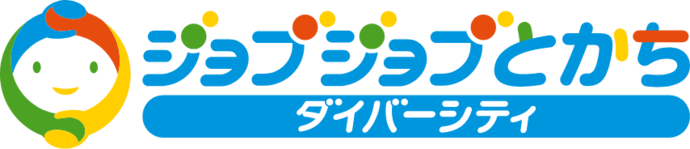 ジョブジョブとかち
ダイバーシティ